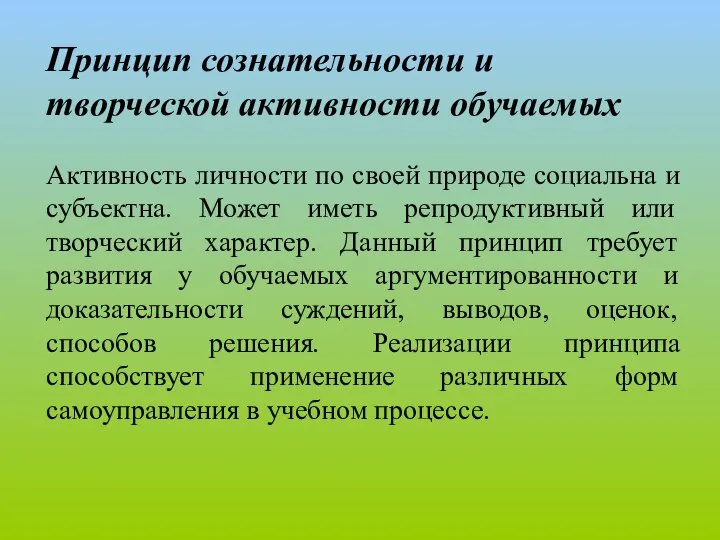 Принцип сознательности и творческой активности обучаемых

Активность личности по своей природе социальна и субъектна. Может иметь репродуктивный или творческий характер. Данный принцип требует развития у обучаемых аргументированности и доказательности суждений, выводов, оценок, способов решения. Реализации принципа способствует применение различных форм самоуправления в учебном процессе.